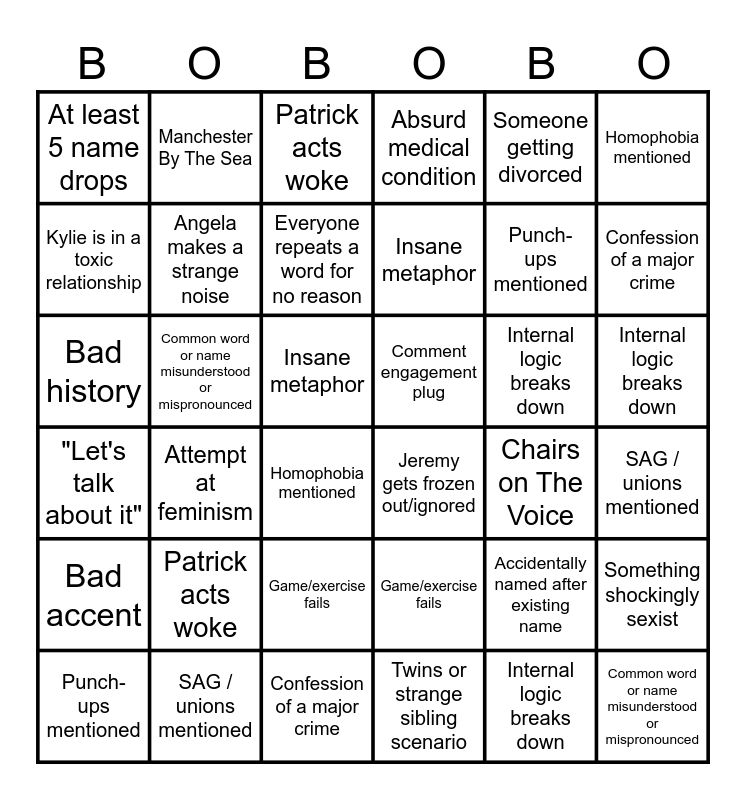 | B | O | B | O | B | O |
|---|---|---|---|---|---|
| At least 5 name drops | Manchester By The Sea | Patrick acts woke | Absurd medical condition | Someone getting divorced | Homophobia mentioned |
| Kylie is in a toxic relationship | Angela makes a strange noise | Everyone repeats a word for no reason | Insane metaphor | Punch-ups mentioned | Confession of a major crime |
| Bad history | Common word or name misunderstood or mispronounced | Insane metaphor | Comment engagement plug | Internal logic breaks down | Internal logic breaks down |
| "Let's talk about it" | Attempt at feminism | Homophobia mentioned | Jeremy gets frozen out/ignored | Chairs on The Voice | SAG / unions mentioned |
| Bad accent | Patrick acts woke | Game/exercise fails | Game/exercise fails | Accidentally named after existing name | Something shockingly sexist |
| Punch-ups mentioned | SAG / unions mentioned | Confession of a major crime | Twins or strange sibling scenario | Internal logic breaks down | Common word or name misunderstood or mispronounced |